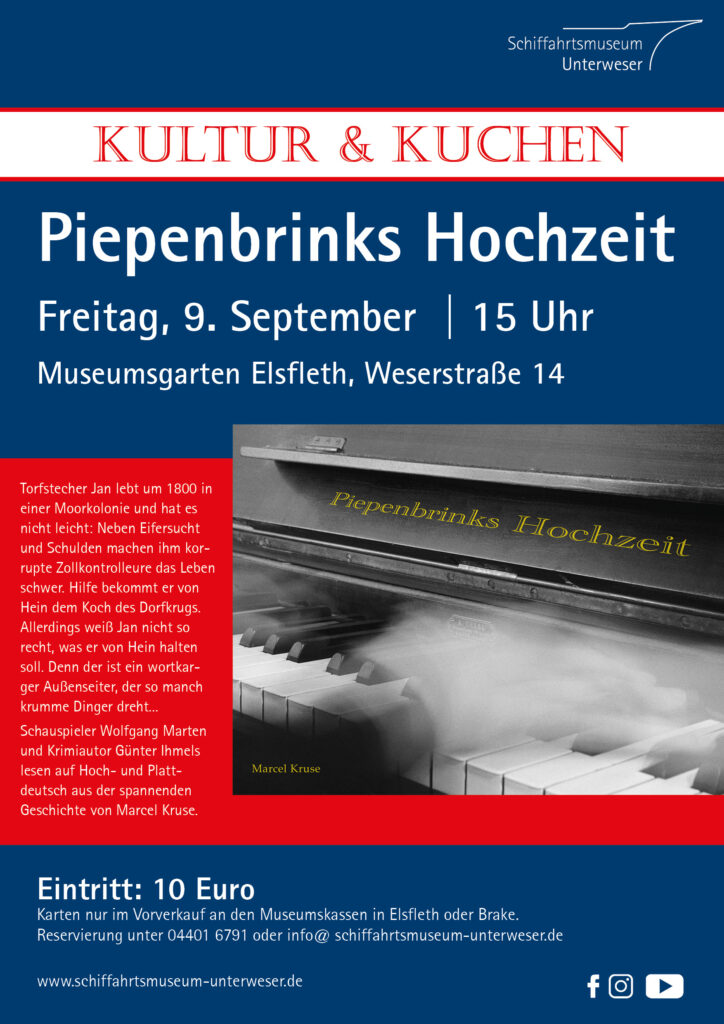 Schiffahrtsmuseum Unterweser

KULTUR & KUCHEN

Piepenbrinks Hochzeit

Freitag, 9. September | 15 Uhr

Museumsgarten Elsfleth, Weserstraße 14

Torfstecher Jan lebt um 1800 in einer Moorkolonie und hat es nicht leicht: Neben Eifersucht und Schulden machen ihm korrupte Zollkontrolleure das Leben schwer. Hilfe bekommt er von Hein dem Koch des Dorfkrugs. Allerdings weiß Jan nicht so recht, was er von Hein halten soll. Denn der ist ein wortkarger Außenseiter, der so manch krumme Dinger dreht...

Schauspieler Wolfgang Marten und Krimiautor Günter Ihmels lesen auf Hoch- und Plattdeutsch aus der spannenden Geschichte von Marcel Kruse.

Piepenbrinks Hochzeit

Marcel Kruse

Eintritt: 10 Euro

Karten nur im Vorverkauf an den Museumskassen in Elsfleth oder Brake. Reservierung unter 04401 6791 oder info@ schiffahrtsmuseum-unterweser.de

www.schiffahrtsmuseum-unterweser.de